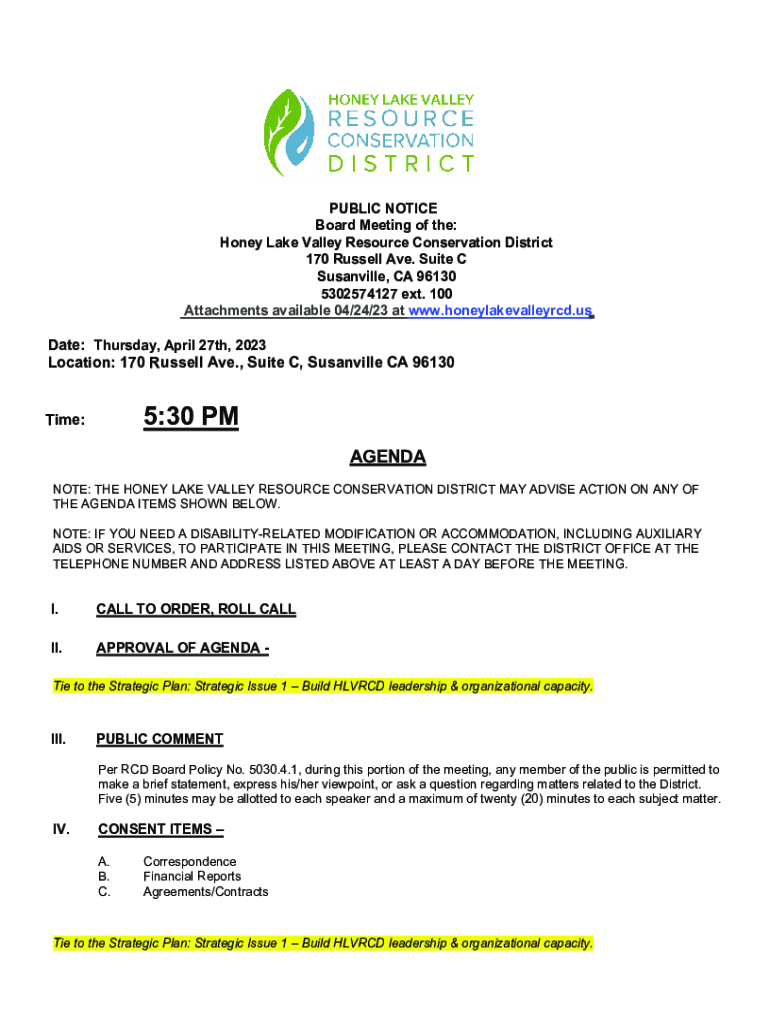 HONEY LAKE VALLEY
RESOURCE
CONSERVATION
DISTRICT

PUBLIC NOTICE
Board Meeting of the:
Honey Lake Valley Resource Conservation District
170 Russell Ave. Suite C
Susanville, CA 96130
5302574127 ext. 100
Attachments available 04/24/23 at www.honeylakevalleyrcd.us

Date: Thursday, April 27th, 2023
Location: 170 Russell Ave., Suite C, Susanville CA 96130

Time: 5:30 PM

AGENDA

NOTE: THE HONEY LAKE VALLEY RESOURCE CONSERVATION DISTRICT MAY ADVISE ACTION ON ANY OF THE AGENDA ITEMS SHOWN BELOW.

NOTE: IF YOU NEED A DISABILITY-RELATED MODIFICATION OR ACCOMMODATION, INCLUDING AUXILIARY AIDS OR SERVICES, TO PARTICIPATE IN THIS MEETING, PLEASE CONTACT THE DISTRICT OFFICE AT THE TELEPHONE NUMBER AND ADDRESS LISTED ABOVE AT LEAST A DAY BEFORE THE MEETING.

I. CALL TO ORDER, ROLL CALL

II. APPROVAL OF AGENDA -

Tie to the Strategic Plan: Strategic Issue 1 – Build HLVRCD leadership & organizational capacity.

III. PUBLIC COMMENT

Per RCD Board Policy No. 5030.4.1, during this portion of the meeting, any member of the public is permitted to make a brief statement, express his/her viewpoint, or ask a question regarding matters related to the District. Five (5) minutes may be allotted to each speaker and a maximum of twenty (20) minutes to each subject matter.

IV. CONSENT ITEMS –

A. Correspondence
B. Financial Reports
C. Agreements/Contracts

Tie to the Strategic Plan: Strategic Issue 1 – Build HLVRCD leadership & organizational capacity.